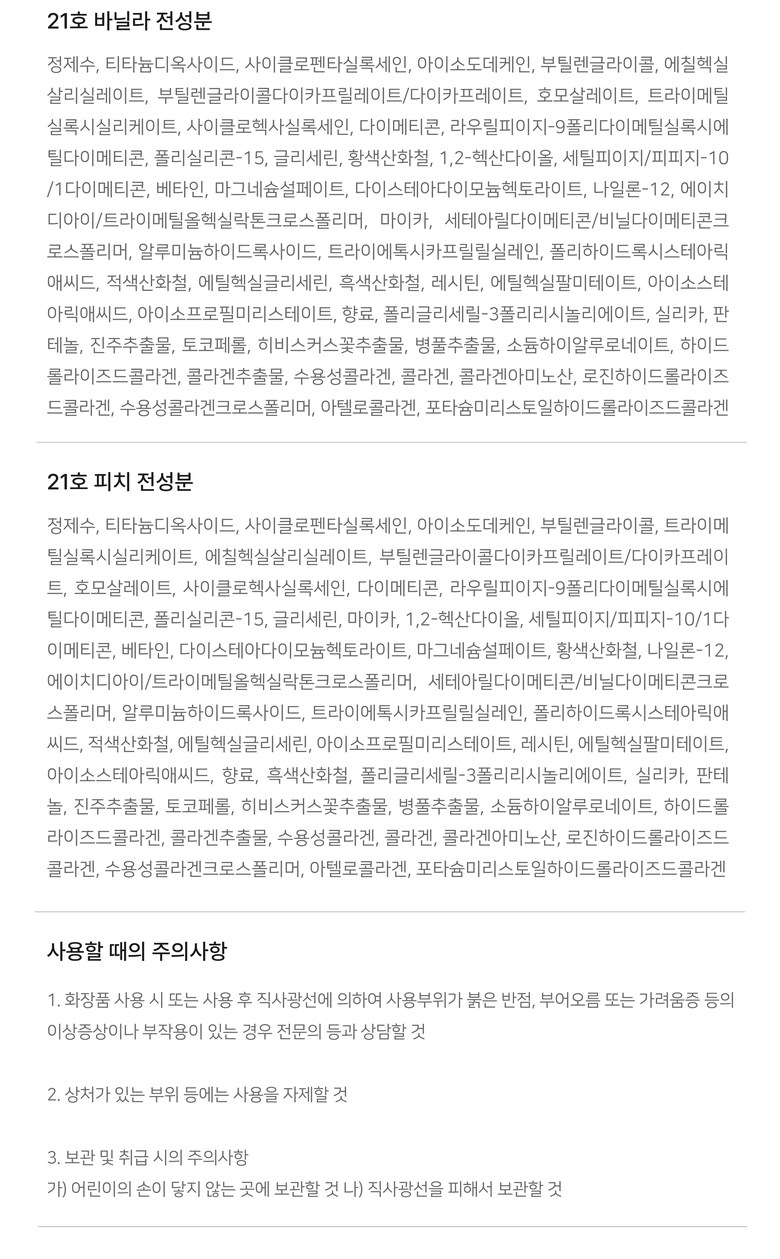 21호 바닐라 전성분

정제수, 티타늄디옥사이드, 사이클로펜타실록세인, 아이소도데케인, 부틸렌글라이콜, 에칠헥실살리실레이트, 부틸렌글라이콜다이카프릴레이트/다이카프레이트, 호모살레이트, 트라이메틸실록시실리케이트, 사이클로헥사실록세인, 다이메티콘, 라우릴피이지-9폴리다이메틸실록시에틸다이메티콘, 폴리실리콘-15, 글리세린, 황색산화철, 1,2-헥산다이올, 세틸피이지/피피지-10/1다이메티콘, 베타인, 마그네슘설페이트, 다이스테아다이모늄헥토라이트, 나일론-12, 에이치디아이/트라이메틸올헥실락톤크로스폴리머, 마이카, 세테아릴다이메티콘/비닐다이메티콘크로스폴리머, 알루미늄하이드록사이드, 트라이에톡시카프릴릴실레인, 폴리하이드록시스테아릭애씨드, 적색산화철, 에틸헥실글리세린, 흑색산화철, 레시틴, 에틸헥실팔미테이트, 아이소스테아릭애씨드, 아이소프로필미리스테이트, 향료, 폴리글리세릴-3폴리리시놀리에이트, 실리카, 판테놀, 진주추출물, 토코페롤, 히비스커스꽃추출물, 병풀추출물, 소듐하이알루로네이트, 하이드롤라이즈드콜라겐, 콜라겐추출물, 수용성콜라겐, 콜라겐, 콜라겐아미노산, 로진하이드롤라이즈드콜라겐, 수용성콜라겐크로스폴리머, 아텔로콜라겐, 포타슘미리스토일하이드롤라이즈드콜라겐

21호 피치 전성분

정제수, 티타늄디옥사이드, 사이클로펜타실록세인, 아이소도데케인, 부틸렌글라이콜, 트라이메틸실록시실리케이트, 에칠헥실살리실레이트, 부틸렌글라이콜다이카프릴레이트/다이카프레이트, 호모살레이트, 사이클로헥사실록세인, 다이메티콘, 라우릴피이지-9폴리다이메틸실록시에틸다이메티콘, 폴리실리콘-15, 글리세린, 마이카, 1,2-헥산다이올, 세틸피이지/피피지-10/1다이메티콘, 베타인, 다이스테아다이모늄헥토라이트, 마그네슘설페이트, 황색산화철, 나일론-12, 에이치디아이/트라이메틸올헥실락톤크로스폴리머, 세테아릴다이메티콘/비닐다이메티콘크로스폴리머, 알루미늄하이드록사이드, 트라이에톡시카프릴릴실레인, 폴리하이드록시스테아릭애씨드, 적색산화철, 에틸헥실글리세린, 아이소프로필미리스테이트, 레시틴, 에틸헥실팔미테이트, 아이소스테아릭애씨드, 향료, 흑색산화철, 폴리글리세릴-3폴리리시놀리에이트, 실리카, 판테놀, 진주추출물, 토코페롤, 히비스커스꽃추출물, 병풀추출물, 소듐하이알루로네이트, 하이드롤라이즈드콜라겐, 콜라겐추출물, 수용성콜라겐, 콜라겐, 콜라겐아미노산, 로진하이드롤라이즈드콜라겐, 수용성콜라겐크로스폴리머, 아텔로콜라겐, 포타슘미리스토일하이드롤라이즈드콜라겐

사용할 때의 주의사항

1. 화장품 사용 시 또는 사용 후 직사광선에 의하여 사용부위가 붉은 반점, 부어오름 또는 가려움증 등의 이상증상이나 부작용이 있는 경우 전문의 등과 상담할 것

2. 상처가 있는 부위 등에는 사용을 자제할 것

3. 보관 및 취급 시의 주의사항
가) 어린이의 손이 닿지 않는 곳에 보관할 것 나) 직사광선을 피해서 보관할 것